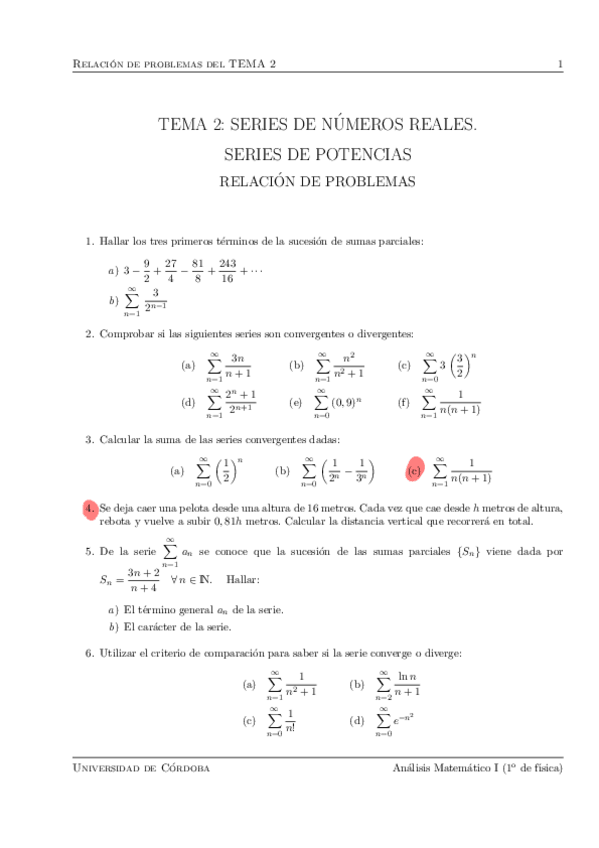 Relación de problemas del TEMA 2 1

TEMA 2: SERIES DE NÚMEROS REALES.

SERIES DE POTENCIAS

RELACIÓN DE PROBLEMAS

1. Hallar los tres primeros términos de la sucesión de sumas parciales:

a) $3 - \frac{9}{2} + \frac{27}{4} - \frac{81}{8} + \frac{243}{16} + \cdots$

b) $\sum_{n=1}^{\infty} \frac{3}{2^{n-1}}$

2. Comprobar si las siguientes series son convergentes o divergentes:

(a) $\sum_{n=1}^{\infty} \frac{3n}{n+1}$ (b) $\sum_{n=1}^{\infty} \frac{n^2}{n^2+1}$ (c) $\sum_{n=0}^{\infty} 3\left(\frac{3}{2}\right)^n$

(d) $\sum_{n=1}^{\infty} \frac{2^n+1}{2^{n+1}}$ (e) $\sum_{n=0}^{\infty} (0,9)^n$ (f) $\sum_{n=1}^{\infty} \frac{1}{n(n+1)}$

3. Calcular la suma de las series convergentes dadas:

(a) $\sum_{n=0}^{\infty} \left(\frac{1}{2}\right)^n$ (b) $\sum_{n=0}^{\infty} \left(\frac{1}{2^n} - \frac{1}{3^n}\right)$ (c) $\sum_{n=1}^{\infty} \frac{1}{n(n+1)}$

4. Se deja caer una pelota desde una altura de 16 metros. Cada vez que cae desde $h$ metros de altura, rebota y vuelve a subir $0,81h$ metros. Calcular la distancia vertical que recorrerá en total.

5. De la serie $\sum_{n=1}^{\infty} a_n$ se conoce que la sucesión de las sumas parciales $\{S_n\}$ viene dada por $S_n = \frac{3n+2}{n+4}$ $\forall n \in \mathbb{N}$. Hallar:

a) El término general $a_n$ de la serie.
b) El carácter de la serie.

6. Utilizar el criterio de comparación para saber si la serie converge o diverge:

(a) $\sum_{n=1}^{\infty} \frac{1}{n^2+1}$ (b) $\sum_{n=2}^{\infty} \frac{\ln n}{n+1}$

(c) $\sum_{n=0}^{\infty} \frac{1}{n!}$ (d) $\sum_{n=0}^{\infty} e^{-n^2}$

Universidad de Córdoba Análisis Matemático I (1º de física)